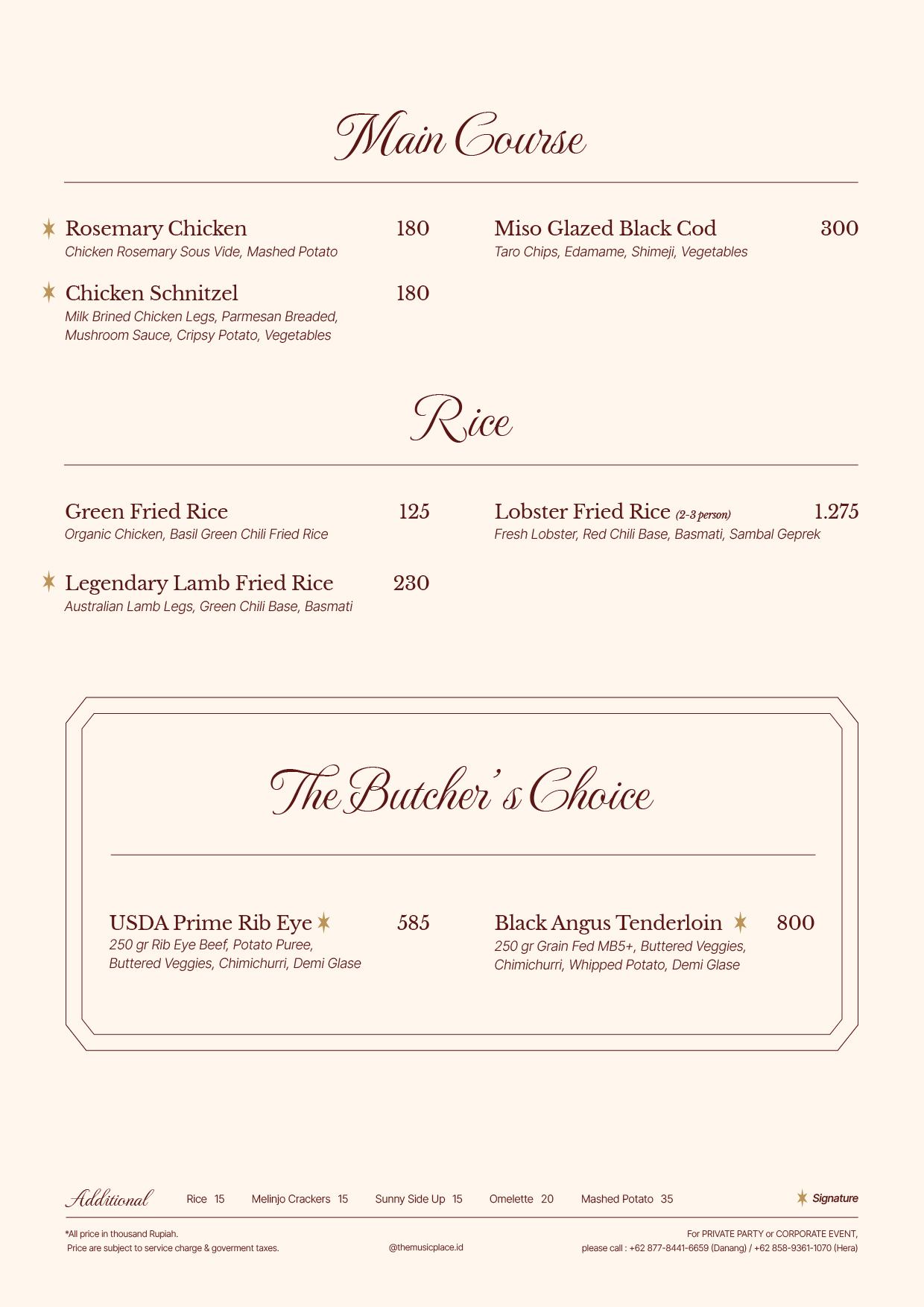 Main Course

Rosemary Chicken 180
Chicken Rosemary Sous Vide, Mashed Potato

Chicken Schnitzel 180
Milk Brined Chicken Legs, Parmesan Breaded, Mushroom Sauce, Cripsy Potato, Vegetables

Miso Glazed Black Cod 300
Taro Chips, Edamame, Shimeji, Vegetables

Rice

Green Fried Rice 125
Organic Chicken, Basil Green Chili Fried Rice

Legendary Lamb Fried Rice 230
Australian Lamb Legs, Green Chili Base, Basmati

Lobster Fried Rice (2-3 person) 1.275
Fresh Lobster, Red Chili Base, Basmati, Sambal Geprek

The Butcher's Choice

USDA Prime Rib Eye 585
250 gr Rib Eye Beef, Potato Puree, Buttered Veggies, Chimichurri, Demi Glase

Black Angus Tenderloin 800
250 gr Grain Fed MB5+, Buttered Veggies, Chimichurri, Whipped Potato, Demi Glase

Additional Rice 15 Melinjo Crackers 15 Sunny Side Up 15 Omelette 20 Mashed Potato 35 Signature

*All price in thousand Rupiah.
Price are subject to service charge & goverment taxes.

@themusicplace.id

For PRIVATE PARTY or CORPORATE EVENT,
please call : +62 877-8441-6659 (Danang) / +62 858-9361-1070 (Hera)